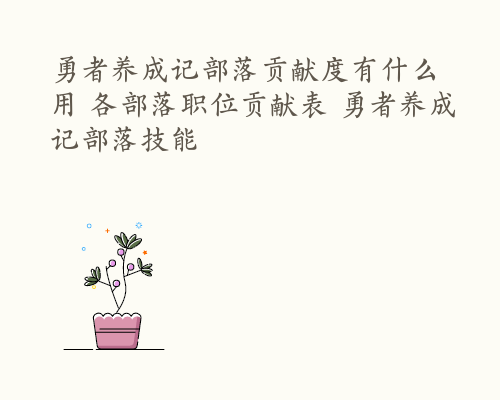 勇者养成记部落贡献度有什么用 各部落职位贡献表 勇者养成记部落技能